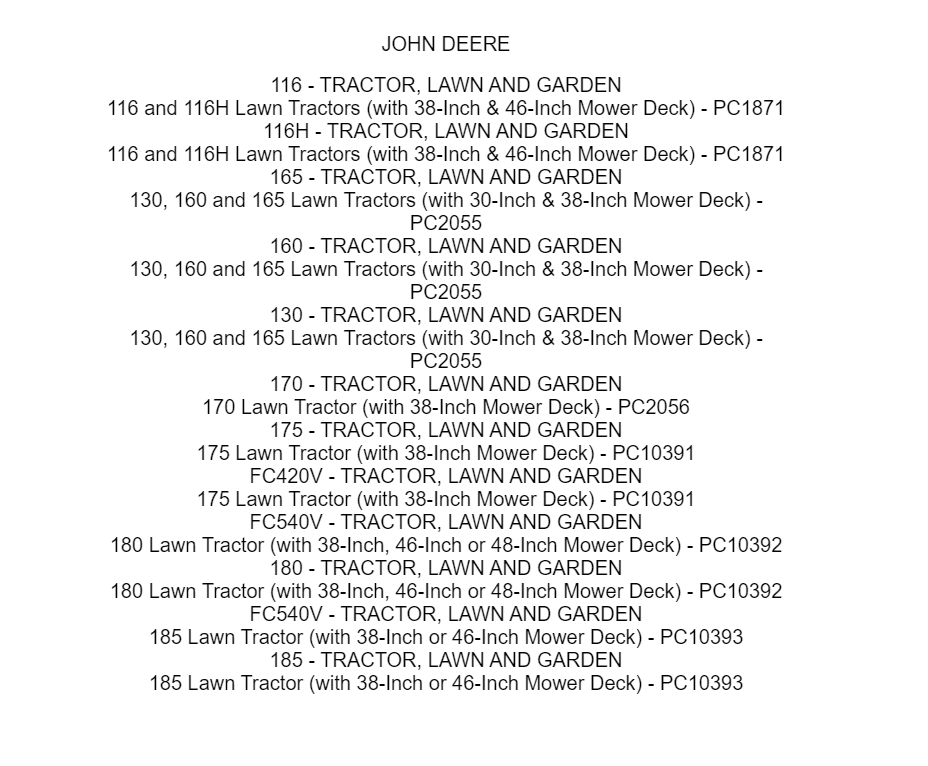 JOHN DEERE

116 - TRACTOR, LAWN AND GARDEN
116 and 116H Lawn Tractors (with 38-Inch & 46-Inch Mower Deck) - PC1871
116H - TRACTOR, LAWN AND GARDEN
116 and 116H Lawn Tractors (with 38-Inch & 46-Inch Mower Deck) - PC1871
165 - TRACTOR, LAWN AND GARDEN
130, 160 and 165 Lawn Tractors (with 30-Inch & 38-Inch Mower Deck) - PC2055
160 - TRACTOR, LAWN AND GARDEN
130, 160 and 165 Lawn Tractors (with 30-Inch & 38-Inch Mower Deck) - PC2055
130 - TRACTOR, LAWN AND GARDEN
130, 160 and 165 Lawn Tractors (with 30-Inch & 38-Inch Mower Deck) - PC2055
170 - TRACTOR, LAWN AND GARDEN
170 Lawn Tractor (with 38-Inch Mower Deck) - PC2056
175 - TRACTOR, LAWN AND GARDEN
175 Lawn Tractor (with 38-Inch Mower Deck) - PC10391
FC420V - TRACTOR, LAWN AND GARDEN
175 Lawn Tractor (with 38-Inch Mower Deck) - PC10391
FC540V - TRACTOR, LAWN AND GARDEN
180 Lawn Tractor (with 38-Inch, 46-Inch or 48-Inch Mower Deck) - PC10392
180 - TRACTOR, LAWN AND GARDEN
180 Lawn Tractor (with 38-Inch, 46-Inch or 48-Inch Mower Deck) - PC10392
FC540V - TRACTOR, LAWN AND GARDEN
185 Lawn Tractor (with 38-Inch or 46-Inch Mower Deck) - PC10393
185 - TRACTOR, LAWN AND GARDEN
185 Lawn Tractor (with 38-Inch or 46-Inch Mower Deck) - PC10393